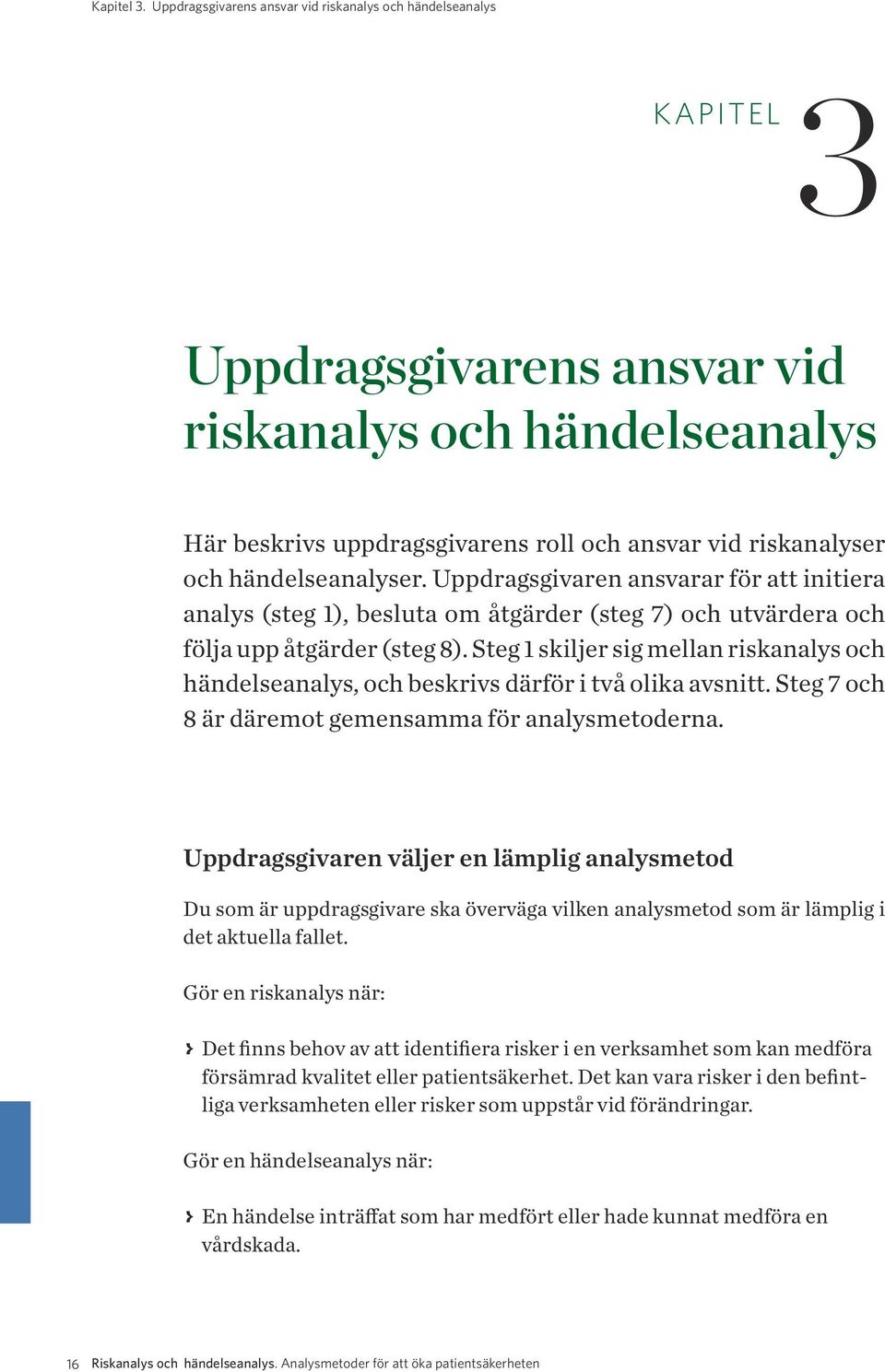 Kapitel 3. Uppdragsgivarens ansvar vid riskanalys och händelseanalys

KAPITEL 3

Uppdragsgivarens ansvar vid riskanalys och händelseanalys

Här beskrivs uppdragsgivarens roll och ansvar vid riskanalyser och händelseanalyser. Uppdragsgivaren ansvarar för att initiera analys (steg 1), besluta om åtgärder (steg 7) och utvärdera och följa upp åtgärder (steg 8). Steg 1 skiljer sig mellan riskanalys och händelseanalys, och beskrivs därför i två olika avsnitt. Steg 7 och 8 är däremot gemensamma för analysmetoderna.

Uppdragsgivaren väljer en lämplig analysmetod

Du som är uppdragsgivare ska överväga vilken analysmetod som är lämplig i det aktuella fallet.

Gör en riskanalys när:

› Det finns behov av att identifiera risker i en verksamhet som kan medföra försämrad kvalitet eller patientsäkerhet. Det kan vara risker i den befintliga verksamheten eller risker som uppstår vid förändringar.

Gör en händelseanalys när:

› En händelse inträffat som har medfört eller hade kunnat medföra en vårdskada.

16 Riskanalys och händelseanalys. Analysmetoder för att öka patientsäkerheten